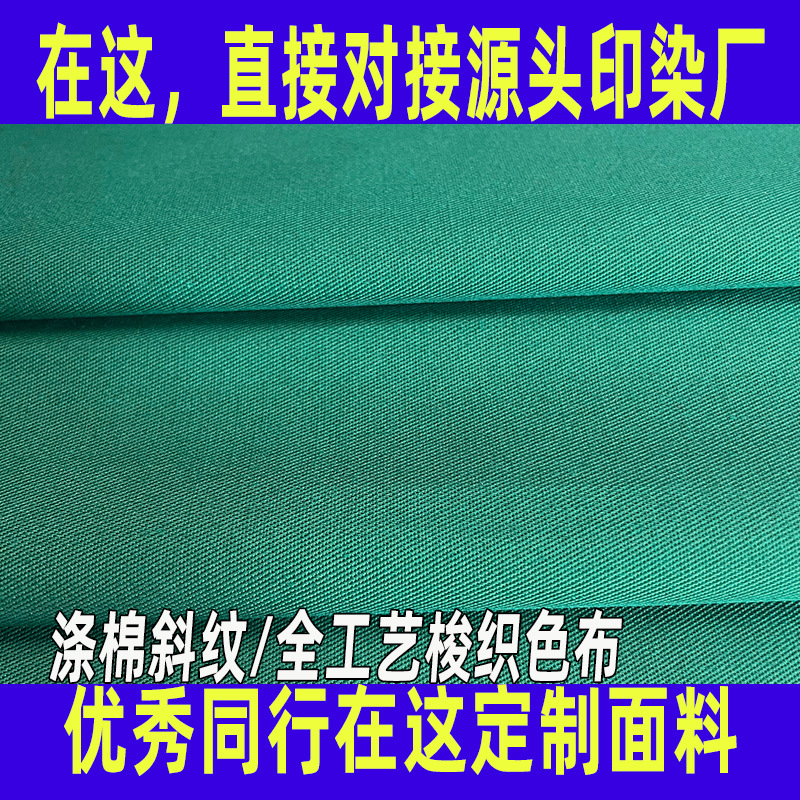 在这，直接对接源头印染厂

涤棉斜纹/全工艺梭织色布

优秀同行在这定制面料